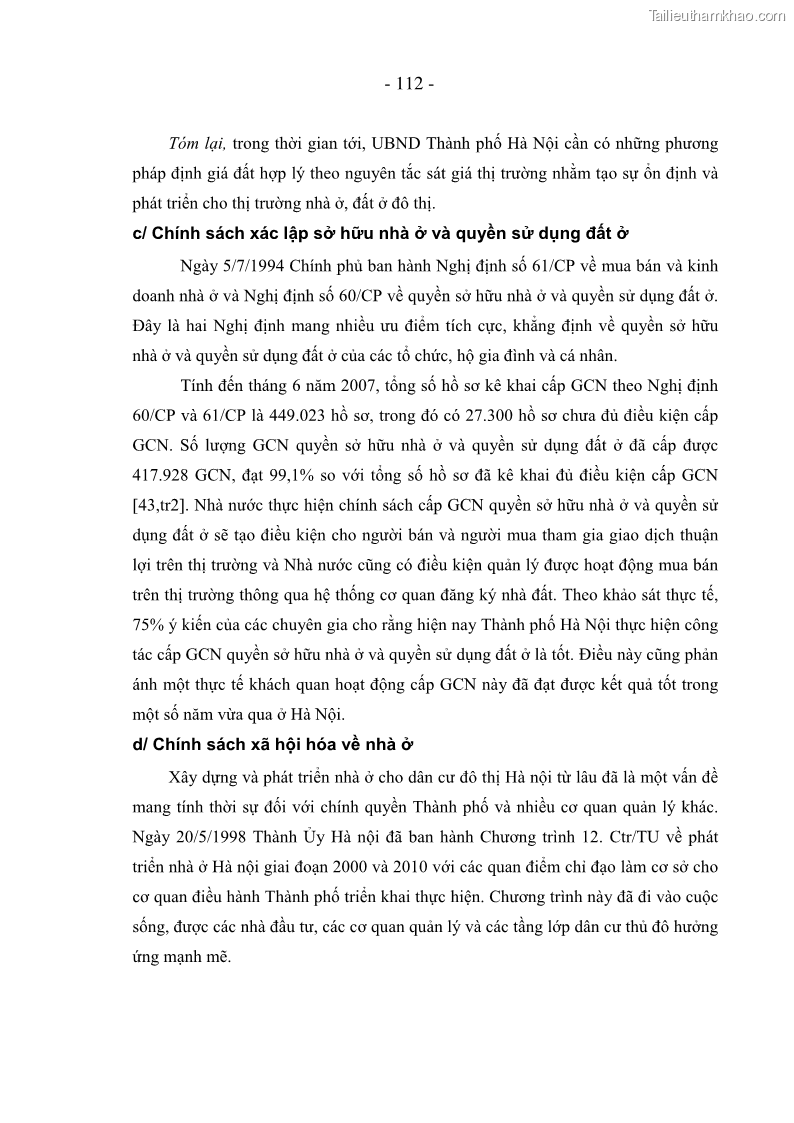 Tailieuthamkhao.com

- 112 -

Tóm lại, trong thời gian tới, UBND Thành phố Hà Nội cần có những phương pháp định giá đất hợp lý theo nguyên tắc sát giá thị trường nhằm tạo sự ổn định và phát triển cho thị trường nhà ở, đất ở đô thị.

c/ Chính sách xác lập sở hữu nhà ở và quyền sử dụng đất ở

Ngày 5/7/1994 Chính phủ ban hành Nghị định số 61/CP về mua bán và kinh doanh nhà ở và Nghị định số 60/CP về quyền sở hữu nhà ở và quyền sử dụng đất ở. Đây là hai Nghị định mang nhiều ưu điểm tích cực, khẳng định về quyền sở hữu nhà ở và quyền sử dụng đất ở của các tổ chức, hộ gia đình và cá nhân.

Tính đến tháng 6 năm 2007, tổng số hồ sơ kê khai cấp GCN theo Nghị định 60/CP và 61/CP là 449.023 hồ sơ, trong đó có 27.300 hồ sơ chưa đủ điều kiện cấp GCN. Số lượng GCN quyền sở hữu nhà ở và quyền sử dụng đất ở đã cấp được 417.928 GCN, đạt 99,1% so với tổng số hồ sơ đã kê khai đủ điều kiện cấp GCN [43,tr2]. Nhà nước thực hiện chính sách cấp GCN quyền sở hữu nhà ở và quyền sử dụng đất ở sẽ tạo điều kiện cho người bán và người mua tham gia giao dịch thuận lợi trên thị trường và Nhà nước cũng có điều kiện quản lý được hoạt động mua bán trên thị trường thông qua hệ thống cơ quan đăng ký nhà đất. Theo khảo sát thực tế, 75% ý kiến của các chuyên gia cho rằng hiện nay Thành phố Hà Nội thực hiện công tác cấp GCN quyền sở hữu nhà ở và quyền sử dụng đất ở là tốt. Điều này cũng phản ánh một thực tế khách quan hoạt động cấp GCN này đã đạt được kết quả tốt trong một số năm vừa qua ở Hà Nội.

d/ Chính sách xã hội hóa về nhà ở

Xây dựng và phát triển nhà ở cho dân cư đô thị Hà nội từ lâu đã là một vấn đề mang tính thời sự đối với chính quyền Thành phố và nhiều cơ quan quản lý khác. Ngày 20/5/1998 Thành Ủy Hà nội đã ban hành Chương trình 12. Ctr/TU về phát triển nhà ở Hà nội giai đoạn 2000 và 2010 với các quan điểm chỉ đạo làm cơ sở cho cơ quan điều hành Thành phố triển khai thực hiện. Chương trình này đã đi vào cuộc sống, được các nhà đầu tư, các cơ quan quản lý và các tầng lớp dân cư thủ đô hưởng ứng mạnh mẽ.